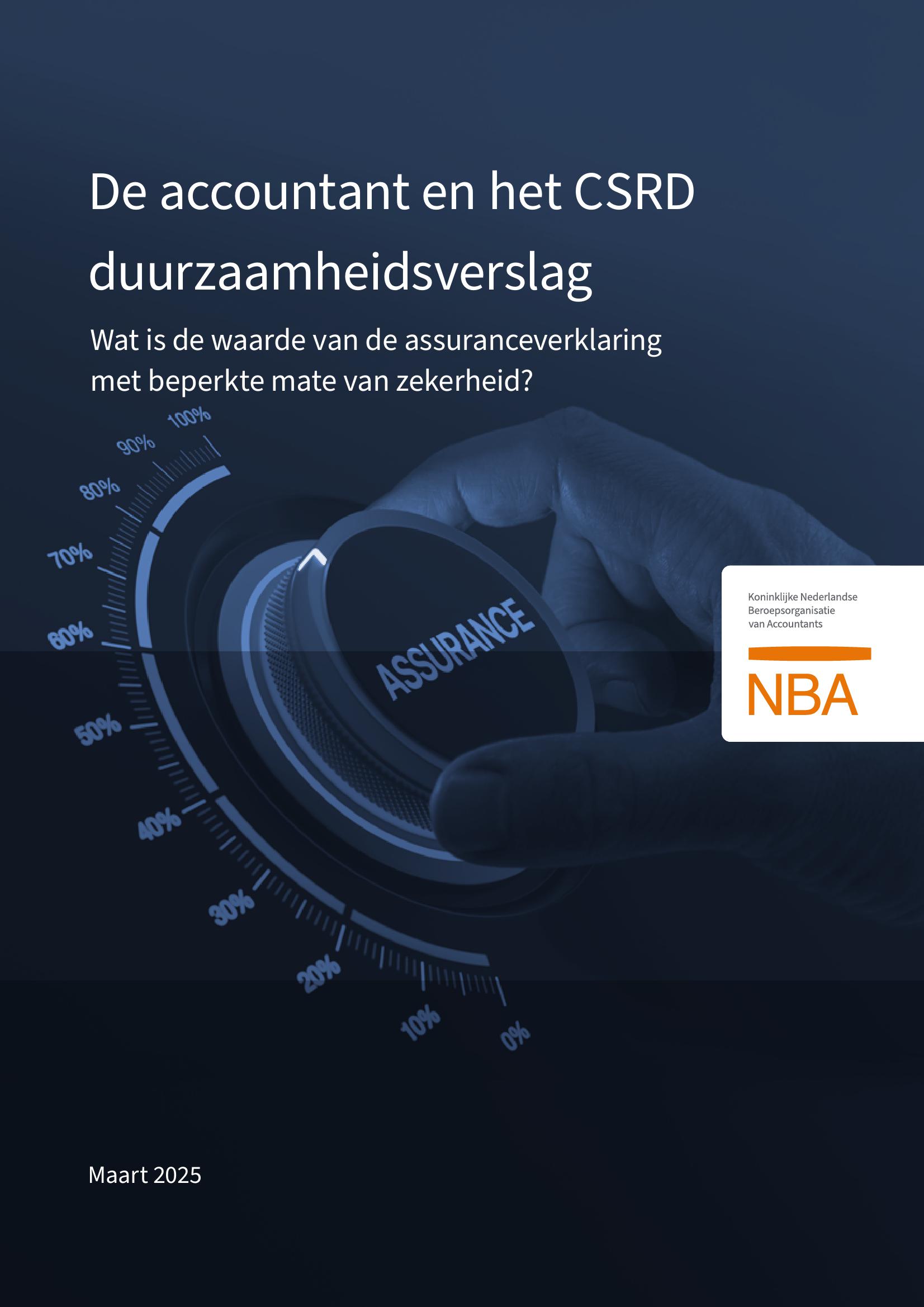 De accountant en het CSRD duurzaamheidsverslag

Wat is de waarde van de assuranceverklaring met beperkte mate van zekerheid?

100%
90%
80%
70%
60%
50%
40%
30%
20%
10%
0%

ASSURANCE

Koninklijke Nederlandse
Beroepsorganisatie
van Accountants

NBA

Maart 2025